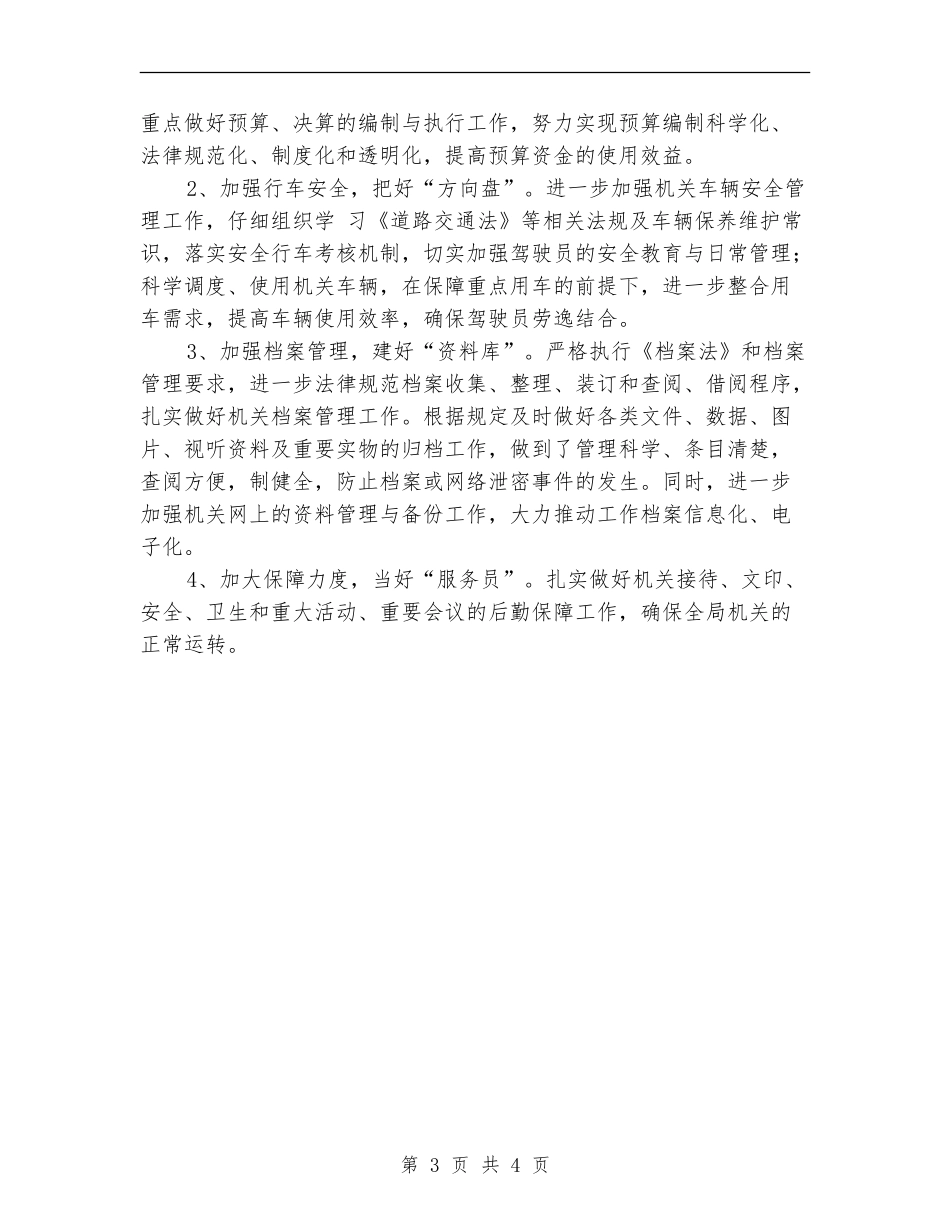 重点做好预算、决算的编制与执行工作，努力实现预算编制科学化、法律规范化、制度化和透明化，提高预算资金的使用效益。

2、加强行车安全，把好“方向盘”。进一步加强机关车辆安全管理工作，仔细组织学 习《道路交通法》等相关法规及车辆保养维护常识，落实安全行车考核机制，切实加强驾驶员的安全教育与日常管理；科学调度、使用机关车辆，在保障重点用车的前提下，进一步整合用车需求，提高车辆使用效率，确保驾驶员劳逸结合。

3、加强档案管理，建好“资料库”。严格执行《档案法》和档案管理要求，进一步法律规范档案收集、整理、装订和查阅、借阅程序，扎实做好机关档案管理工作。根据规定及时做好各类文件、数据、图片、视听资料及重要实物的归档工作，做到了管理科学、条目清楚，查阅方便，制健全，防止档案或网络泄密事件的发生。同时，进一步加强机关网上的资料管理与备份工作，大力推动工作档案信息化、电子化。

4、加大保障力度，当好“服务员”。扎实做好机关接待、文印、安全、卫生和重大活动、重要会议的后勤保障工作，确保全局机关的正常运转。

第 3 页 共 4 页